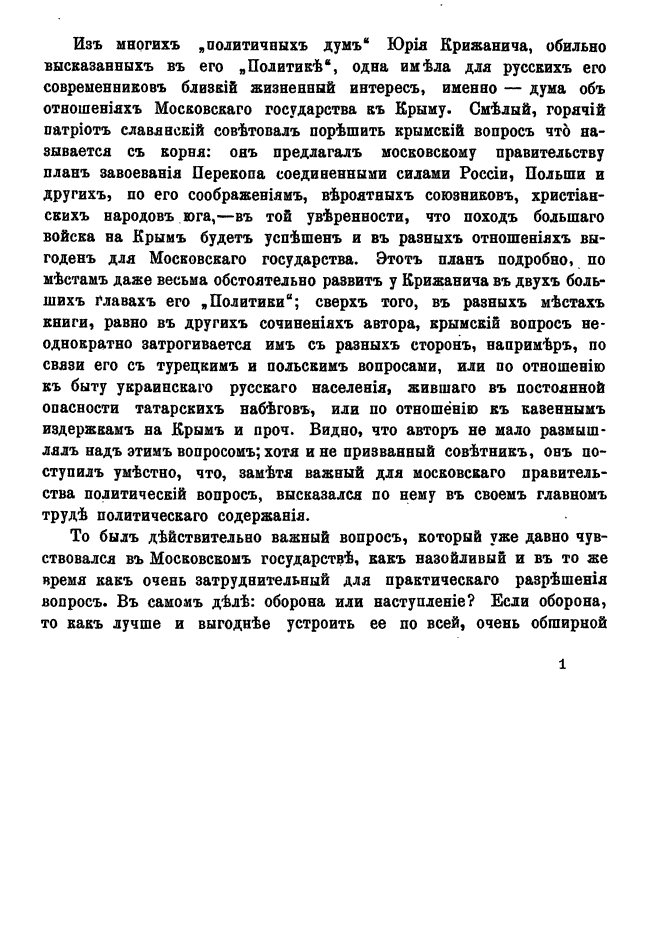 Изъ многихъ „политичныхъ думъ“ Юрія Крижанича, обильно высказанныхъ въ его „Политикѣ“, одна имѣла для русскихъ его современниковъ близкій жизненный интересъ, именно — дума объ отношеніяхъ Московскаго государства къ Крыму. Смѣлый, горячій патріотъ славянскій совѣтовалъ порѣшить крымскій вопросъ что называется съ корня: онъ предлагалъ московскому правительству планъ завоеванія Перекопа соединенными силами Россіи, Польши и другихъ, по его соображеніямъ, вѣроятныхъ союзниковъ, христіанскихъ народовъ юга,—въ той увѣренности, что походъ большаго войска на Крымъ будетъ успѣшенъ и въ разныхъ отношеніяхъ выгоденъ для Московскаго государства. Этотъ планъ подробно, по мѣстамъ даже весьма обстоятельно развитъ у Крижанича въ двухъ большихъ главахъ его „Политики“; сверхъ того, въ разныхъ мѣстахъ книги, равно въ другихъ сочиненіяхъ автора, крымскій вопросъ неоднократно затрогивается имъ съ разныхъ сторонъ, напримѣръ, по связи его съ турецкимъ и польскимъ вопросами, или по отношенію къ быту украинскаго русскаго населенія, жившаго въ постоянной опасности татарскихъ набѣговъ, или по отношенію къ казеннымъ издержкамъ на Крымъ и проч. Видно, что авторъ не мало размышлялъ надъ этимъ вопросомъ; хотя и не призванный совѣтникъ, онъ поступилъ умѣстно, что, замѣтя важный для московскаго правительства политическій вопросъ, высказался по нему въ своемъ главномъ трудѣ политическаго содержанія.

То былъ дѣйствительно важный вопросъ, который уже давно чувствовался въ Московскомъ государствѣ, какъ назойливый и въ то же время какъ очень затруднительный для практическаго разрѣшенія вопросъ. Въ самомъ дѣлѣ: оборона или наступленіе? Если оборона, то какъ лучше и выгоднѣе устроить ее по всей, очень обширной

1